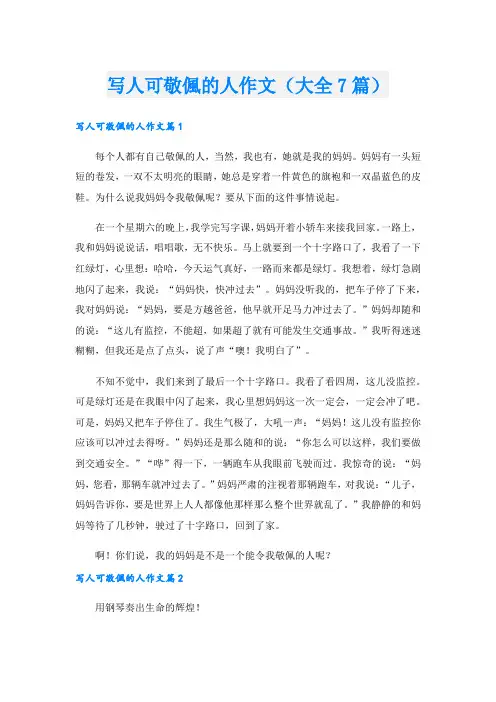 写人可敬佩的人作文（大全7篇）

写人可敬佩的人作文篇1

每个人都有自己敬佩的人，当然，我也有，她就是我的妈妈。妈妈有一头短短的卷发，一双不太明亮的眼睛，她总是穿着一件黄色的旗袍和一双晶蓝色的皮鞋。为什么说我妈妈令我敬佩呢？要从下面的这件事情说起。

在一个星期六的晚上，我学完写字课，妈妈开着小轿车来接我回家。一路上，我和妈妈说说话，唱唱歌，无不快乐。马上就要到一个十字路口了，我看了一下红绿灯，心里想：哈哈，今天运气真好，一路而来都是绿灯。我想着，绿灯急剧地闪了起来，我说：“妈妈快，快冲过去”。妈妈没听我的，把车子停了下来，我对妈妈说：“妈妈，要是方越爸爸，他早就开足马力冲过去了。”妈妈却随和的说：“这儿有监控，不能超，如果超了就有可能发生交通事故。”我听得迷迷糊糊，但我还是点了点头，说了声“噢！我明白了”。

不知不觉中，我们来到了最后一个十字路口。我看了看四周，这儿没监控。可是绿灯还是在我眼中闪了起来，我心里想妈妈这一次一定会，一定会冲了吧。可是，妈妈又把车子停住了。我生气极了，大吼一声：“妈妈！这儿没有监控你应该可以冲过去得呀。”妈妈还是那么随和的说：“你怎么可以这样，我们要做到交通安全。”“哗”得一下，一辆跑车从我眼前飞驶而过，我惊奇的说：“妈妈，您看，那辆车就冲过去了。”妈妈严肃的注视着那辆跑车，对我说：“儿子，妈妈告诉你，要是世界上人人都像他那样那么整个世界就乱了。”我静静的和妈妈等待了几秒钟，驶过了十字路口，回到了家。

啊！你们说，我的妈妈是不是一个能令我敬佩的人呢？

写人可敬佩的人作文篇2

用钢琴奏出生命的辉煌！